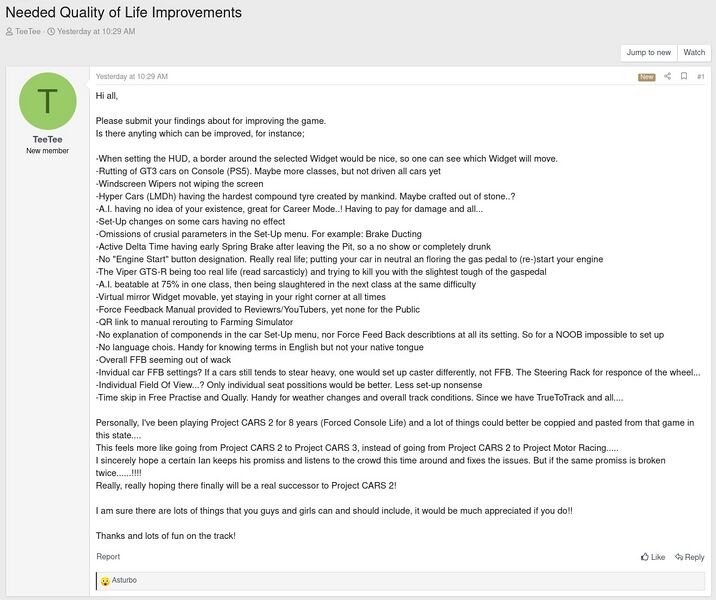 Needed Quality of Life Improvements

TeeTee · Yesterday at 10:29 AM

Jump to new Watch

T
TeeTee
New member

Yesterday at 10:29 AM

New #1

Hi all,

Please submit your findings about for improving the game.
Is there anyting which can be improved, for instance;

-When setting the HUD, a border around the selected Widget would be nice, so one can see which Widget will move.
-Rutting of GT3 cars on Console (PS5). Maybe more classes, but not driven all cars yet
-Windscreen Wipers not wiping the screen
-Hyper Cars (LMDh) having the hardest compound tyre created by mankind. Maybe crafted out of stone..?
-A.I. having no idea of your existence, great for Career Mode..! Having to pay for damage and all...
-Set-Up changes on some cars having no effect
-Omissions of crusial parameters in the Set-Up menu. For example: Brake Ducting
-Active Delta Time having early Spring Brake after leaving the Pit, so a no show or completely drunk
-No "Engine Start" button designation. Really real life; putting your car in neutral an floring the gas pedal to (re-)start your engine
-The Viper GTS-R being too real life (read sarcasticly) and trying to kill you with the slightest tough of the gaspedal
-A.I. beatable at 75% in one class, then being slaughtered in the next class at the same difficulty
-Virtual mirror Widget movable, yet staying in your right corner at all times
-Force Feedback Manual provided to Reviewrs/YouTubers, yet none for the Public
-QR link to manual rerouting to Farming Simulator
-No explanation of componends in the car Set-Up menu, nor Force Feed Back describtions at all its setting. So for a NOOB impossible to set up
-No language chois. Handy for knowing terms in English but not your native tongue
-Overall FFB seeming out of wack
-Invidual car FFB settings? If a cars still tends to stear heavy, one would set up caster differently, not FFB. The Steering Rack for responce of the wheel...
-Individual Field Of View...? Only individual seat possitions would be better. Less set-up nonsense
-Time skip in Free Practise and Qually. Handy for weather changes and overall track conditions. Since we have TrueToTrack and all....

Personally, I've been playing Project CARS 2 for 8 years (Forced Console Life) and a lot of things could better be coppied and pasted from that game in this state....
This feels more like going from Project CARS 2 to Project CARS 3, instead of going from Project CARS 2 to Project Motor Racing.....
I sincerely hope a certain Ian keeps his promiss and listens to the crowd this time around and fixes the issues. But if the same promiss is broken twice......!!!!
Really, really hoping there finally will be a real successor to Project CARS 2!

I am sure there are lots of things that you guys and girls can and should include, it would be much appreciated if you do!!

Thanks and lots of fun on the track!

Report

Like Reply

Asturbo